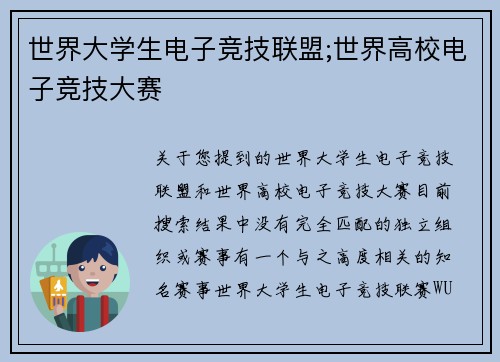 世界大学生电子竞技联盟;世界高校电子竞技大赛

关于您提到的世界大学生电子竞技联盟和世界高校电子竞技大赛目前搜索结果中没有完全匹配的独立组织或赛事有一个与之高度相关的知名赛事世界大学生电子竞技联赛WU